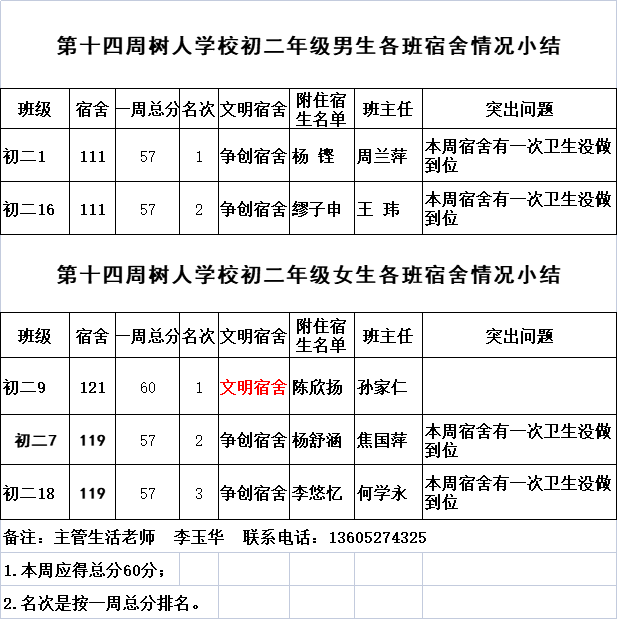 第十四周树人学校初二年级男生各班宿舍情况小结

| 班级 | 宿舍 | 一周总分 | 名次 | 文明宿舍 | 附住宿生名单 | 班主任 | 突出问题 |
|---|---|---|---|---|---|---|---|
| 初二1 | 111 | 57 | 1 | 争创宿舍 | 杨 铿 | 周兰萍 | 本周宿舍有一次卫生没做到位 |
| 初二16 | 111 | 57 | 2 | 争创宿舍 | 缪子申 | 王 玮 | 本周宿舍有一次卫生没做到位 |

第十四周树人学校初二年级女生各班宿舍情况小结

| 班级 | 宿舍 | 一周总分 | 名次 | 文明宿舍 | 附住宿生名单 | 班主任 | 突出问题 |
|---|---|---|---|---|---|---|---|
| 初二9 | 121 | 60 | 1 | 文明宿舍 | 陈欣扬 | 孙家仁 | |
| 初二7 | 119 | 57 | 2 | 争创宿舍 | 杨舒涵 | 焦国萍 | 本周宿舍有一次卫生没做到位 |
| 初二18 | 119 | 57 | 3 | 争创宿舍 | 李悠忆 | 何学永 | 本周宿舍有一次卫生没做到位 |

备注：主管生活老师 李玉华 联系电话：13605274325

1.本周应得总分60分；

2.名次是按一周总分排名。